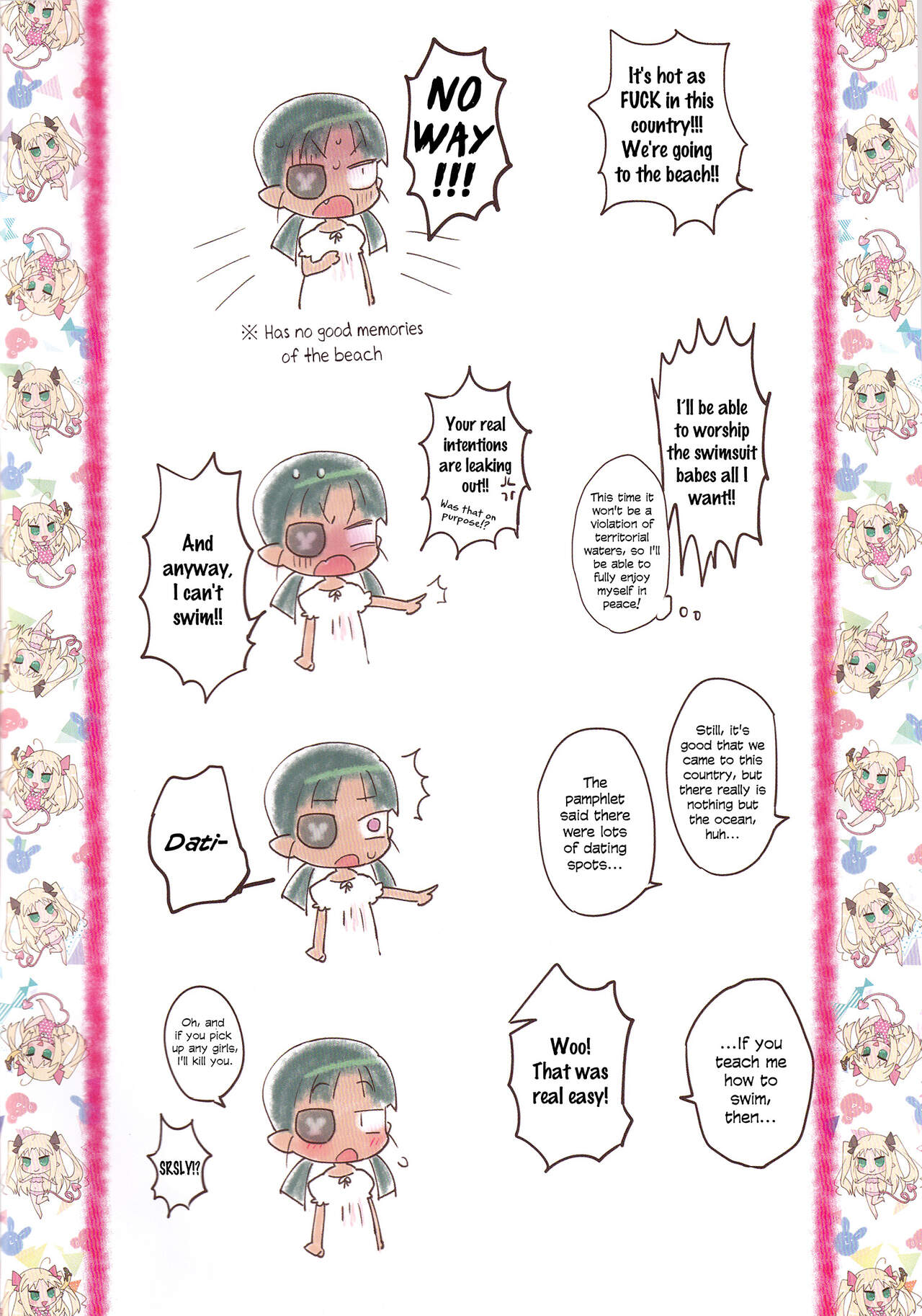 It's hot as FUCK in this country!!! We're going to the beach!!

NO WAY!!!

※ Has no good memories of the beach

I'll be able to worship the swimsuit babes all I want!!

This time it won't be a violation of territorial waters, so I'll be able to fully enjoy myself in peace!

Your real intentions are leaking out!!

Was that on purpose!?

And anyway, I can't swim!!

Still, it's good that we came to this country, but there really is nothing but the ocean, huh...

The pamphlet said there were lots of dating spots...

Dati-

...If you teach me how to swim, then...

Woo! That was real easy!

Oh, and if you pick up any girls, I'll kill you.

SRSLY!?